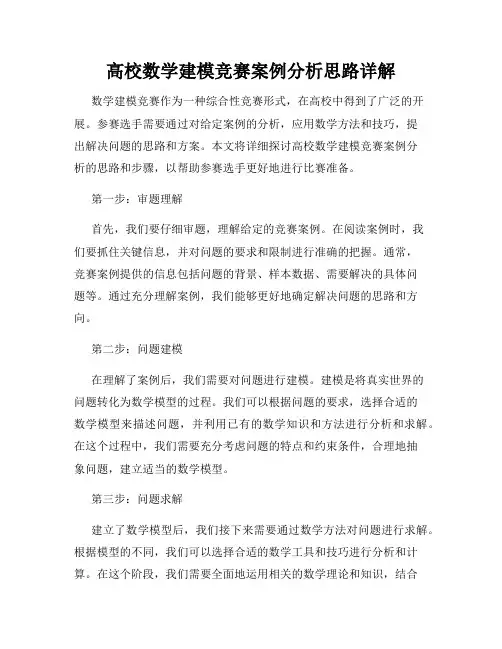 高校数学建模竞赛案例分析思路详解

数学建模竞赛作为一种综合性竞赛形式，在高校中得到了广泛的开展。参赛选手需要通过对给定案例的分析，应用数学方法和技巧，提出解决问题的思路和方案。本文将详细探讨高校数学建模竞赛案例分析的思路和步骤，以帮助参赛选手更好地进行比赛准备。

第一步：审题理解

首先，我们要仔细审题，理解给定的竞赛案例。在阅读案例时，我们要抓住关键信息，并对问题的要求和限制进行准确的把握。通常，竞赛案例提供的信息包括问题的背景、样本数据、需要解决的具体问题等。通过充分理解案例，我们能够更好地确定解决问题的思路和方向。

第二步：问题建模

在理解了案例后，我们需要对问题进行建模。建模是将真实世界的问题转化为数学模型的过程。我们可以根据问题的要求，选择合适的数学模型来描述问题，并利用已有的数学知识和方法进行分析和求解。在这个过程中，我们需要充分考虑问题的特点和约束条件，合理地抽象问题，建立适当的数学模型。

第三步：问题求解

建立了数学模型后，我们接下来需要通过数学方法对问题进行求解。根据模型的不同，我们可以选择合适的数学工具和技巧进行分析和计算。在这个阶段，我们需要全面地运用相关的数学理论和知识，结合